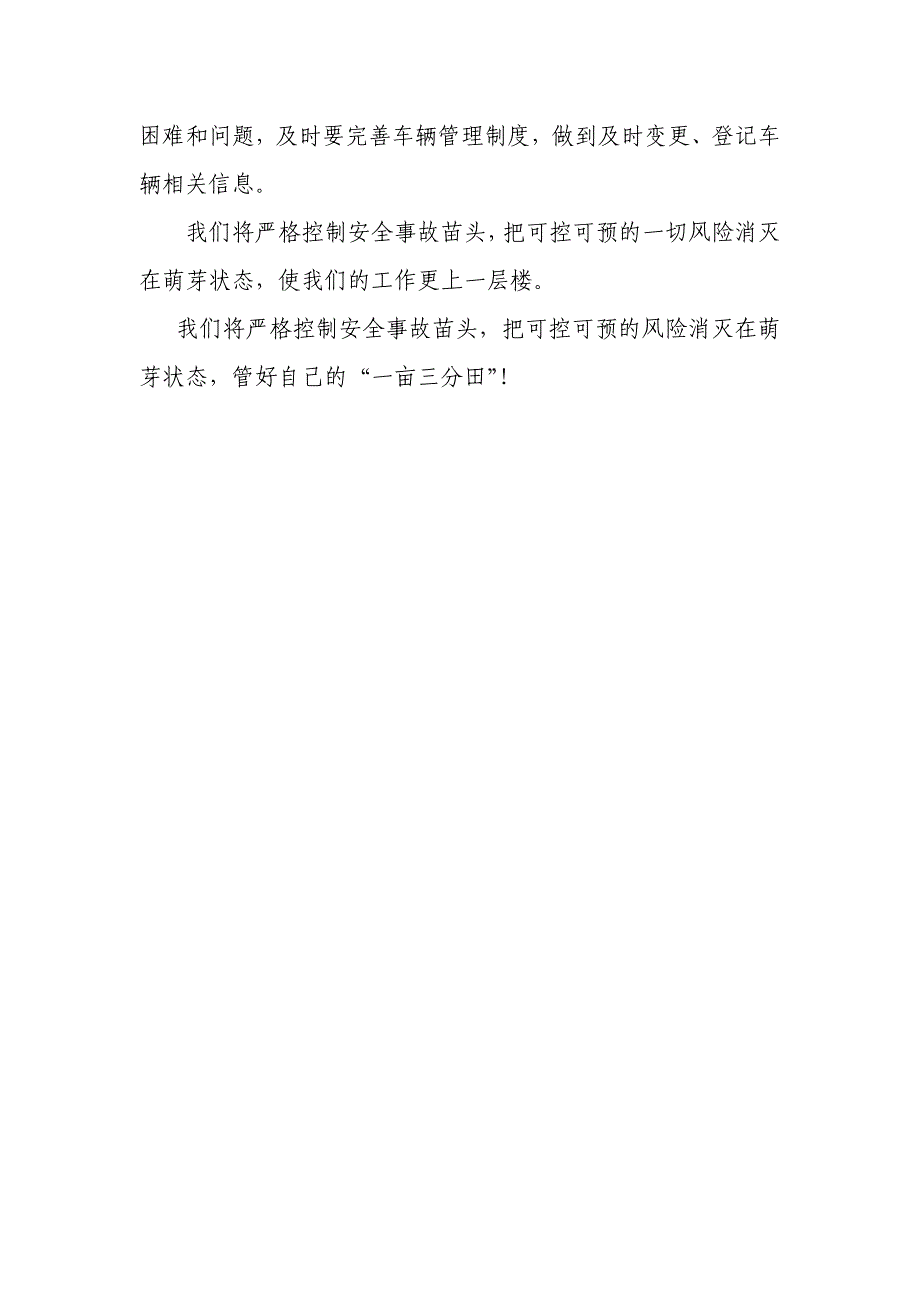 困难和问题，及时要完善车辆管理制度，做到及时变更、登记车辆相关信息。

我们将严格控制安全事故苗头，把可控可预的一切风险消灭在萌芽状态，使我们的工作更上一层楼。

我们将严格控制安全事故苗头，把可控可预的风险消灭在萌芽状态，管好自己的“一亩三分田”！